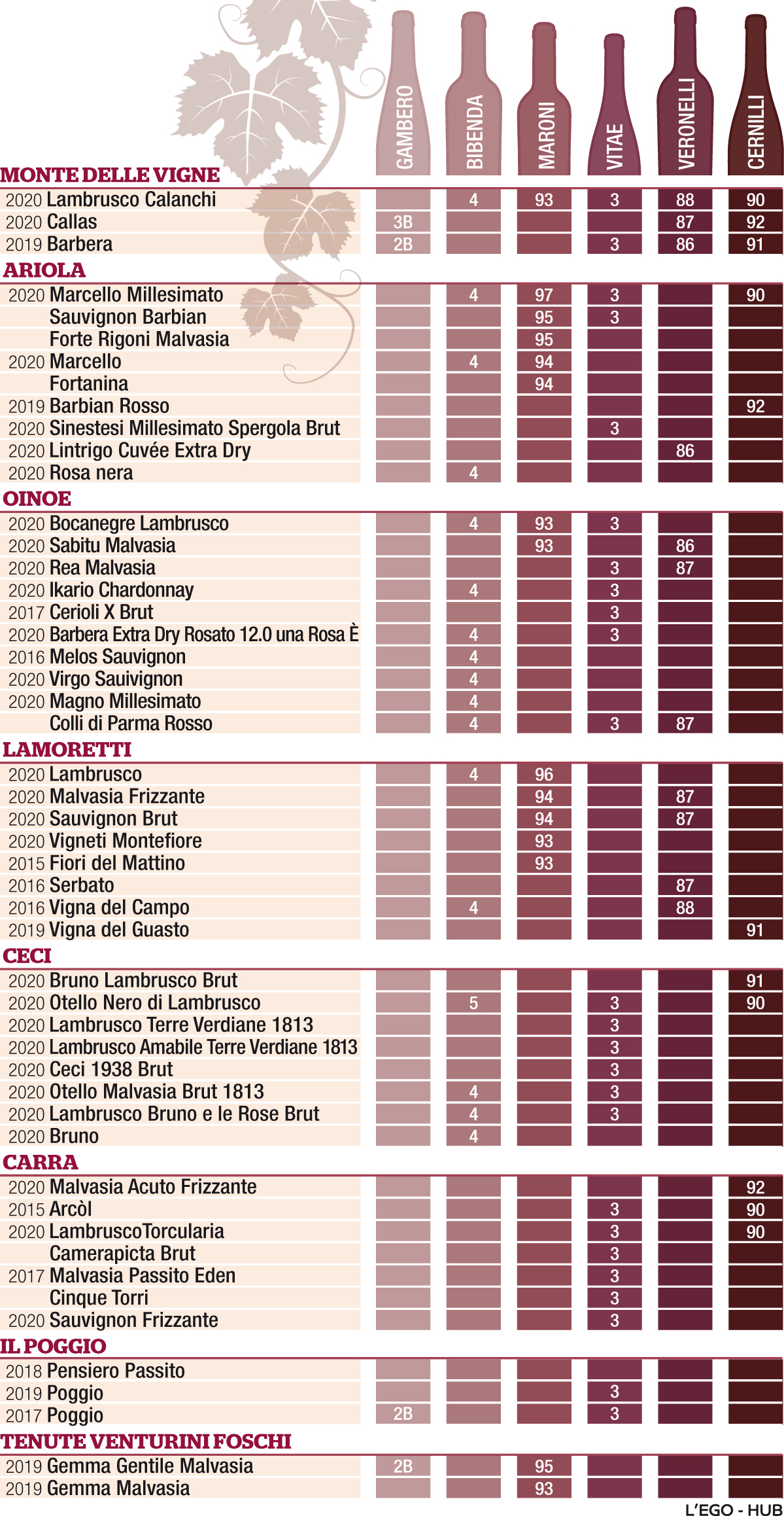 | | GAMBERO | BIBENDA | MARONI | VITAE | VERONELLI | CERNILLI |
|---|---|---|---|---|---|---|
| **MONTE DELLE VIGNE** | | | | | | |
| 2020 Lambrusco Calanchi | | 4 | 93 | 3 | 88 | 90 |
| 2020 Callas | 3B | | | | 87 | 92 |
| 2019 Barbera | 2B | | | 3 | 86 | 91 |
| **ARIOLA** | | | | | | |
| 2020 Marcello Millesimato | | 4 | 97 | 3 | | 90 |
| Sauvignon Barbian | | | 95 | 3 | | |
| Forte Rigoni Malvasia | | | 95 | | | |
| 2020 Marcello | | 4 | 94 | | | |
| Fortanina | | | 94 | | | |
| 2019 Barbian Rosso | | | | | | 92 |
| 2020 Sinestesi Millesimato Spergola Brut | | | | 3 | | |
| 2020 Lintrigo Cuvée Extra Dry | | | | | 86 | |
| 2020 Rosa nera | | 4 | | | | |
| **OINOE** | | | | | | |
| 2020 Bocanegre Lambrusco | | 4 | 93 | 3 | | |
| 2020 Sabitu Malvasia | | | 93 | | 86 | |
| 2020 Rea Malvasia | | | | 3 | 87 | |
| 2020 Ikario Chardonnay | | 4 | | 3 | | |
| 2017 Cerioli X Brut | | | | 3 | | |
| 2020 Barbera Extra Dry Rosato 12.0 una Rosa È | | 4 | | 3 | | |
| 2016 Melos Sauvignon | | 4 | | | | |
| 2020 Virgo Sauivignon | | 4 | | | | |
| 2020 Magno Millesimato | | 4 | | | | |
| Colli di Parma Rosso | | 4 | | 3 | 87 | |
| **LAMORETTI** | | | | | | |
| 2020 Lambrusco | | 4 | 96 | | | |
| 2020 Malvasia Frizzante | | | 94 | | 87 | |
| 2020 Sauvignon Brut | | | 94 | | 87 | |
| 2020 Vigneti Montefiore | | | 93 | | | |
| 2015 Fiori del Mattino | | | 93 | | | |
| 2016 Serbato | | | | | 87 | |
| 2016 Vigna del Campo | | 4 | | | 88 | |
| 2019 Vigna del Guasto | | | | | | 91 |
| **CECI** | | | | | | |
| 2020 Bruno Lambrusco Brut | | | | | | 91 |
| 2020 Otello Nero di Lambrusco | | 5 | | 3 | | 90 |
| 2020 Lambrusco Terre Verdiane 1813 | | | | 3 | | |
| 2020 Lambrusco Amabile Terre Verdiane 1813 | | | | 3 | | |
| 2020 Ceci 1938 Brut | | | | 3 | | |
| 2020 Otello Malvasia Brut 1813 | | 4 | | 3 | | |
| 2020 Lambrusco Bruno e le Rose Brut | | 4 | | 3 | | |
| 2020 Bruno | | 4 | | | | |
| **CARRA** | | | | | | |
| 2020 Malvasia Acuto Frizzante | | | | | | 92 |
| 2015 Arcòl | | | | 3 | | 90 |
| 2020 LambruscoTorcularia | | | | 3 | | 90 |
| Camerapicta Brut | | | | 3 | | |
| 2017 Malvasia Passito Eden | | | | 3 | | |
| Cinque Torri | | | | 3 | | |
| 2020 Sauvignon Frizzante | | | | 3 | | |
| **IL POGGIO** | | | | | | |
| 2018 Pensiero Passito | | | | | | |
| 2019 Poggio | | | | 3 | | |
| 2017 Poggio | 2B | | | 3 | | |
| **TENUTE VENTURINI FOSCHI** | | | | | | |
| 2019 Gemma Gentile Malvasia | 2B | | 95 | | | |
| 2019 Gemma Malvasia | | | 93 | | | |

L'EGO - HUB